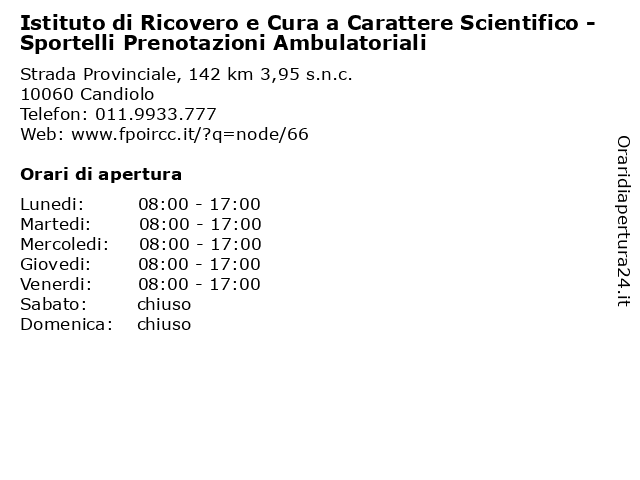 Istituto di Ricovero e Cura a Carattere Scientifico - Sportelli Prenotazioni Ambulatoriali

Strada Provinciale, 142 km 3,95 s.n.c.
10060 Candiolo
Telefon: 011.9933.777
Web: www.fpoircc.it/?q=node/66

Orari di apertura

| | |
|---|---|
| Lunedi: | 08:00 - 17:00 |
| Martedi: | 08:00 - 17:00 |
| Mercoledi: | 08:00 - 17:00 |
| Giovedi: | 08:00 - 17:00 |
| Venerdi: | 08:00 - 17:00 |
| Sabato: | chiuso |
| Domenica: | chiuso |

Oraridiapertura24.it